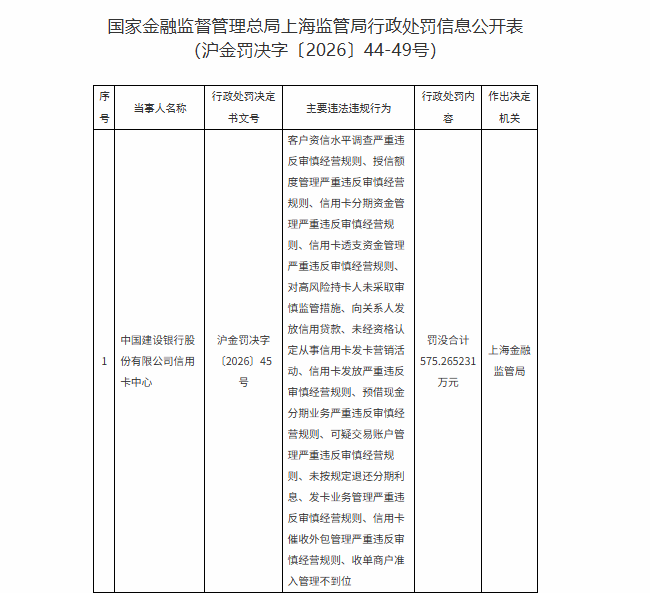 国家金融监督管理总局上海监管局行政处罚信息公开表
（沪金罚决字〔2026〕44-49号）

| 序号 | 当事人名称 | 行政处罚决定书文号 | 主要违法违规行为 | 行政处罚内容 | 作出决定机关 |
|---|---|---|---|---|---|
| 1 | 中国建设银行股份有限公司信用卡中心 | 沪金罚决字〔2026〕45号 | 客户资信水平调查严重违反审慎经营规则、授信额度管理严重违反审慎经营规则、信用卡分期资金管理严重违反审慎经营规则、信用卡透支资金管理严重违反审慎经营规则、对高风险持卡人未采取审慎监管措施、向关系人发放信用贷款、未经资格认定从事信用卡发卡营销活动、信用卡发放严重违反审慎经营规则、预借现金分期业务严重违反审慎经营规则、可疑交易账户管理严重违反审慎经营规则、未按规定退还分期利息、发卡业务管理严重违反审慎经营规则、信用卡催收外包管理严重违反审慎经营规则、收单商户准入管理不到位 | 罚没合计575.265231万元 | 上海金融监管局 |